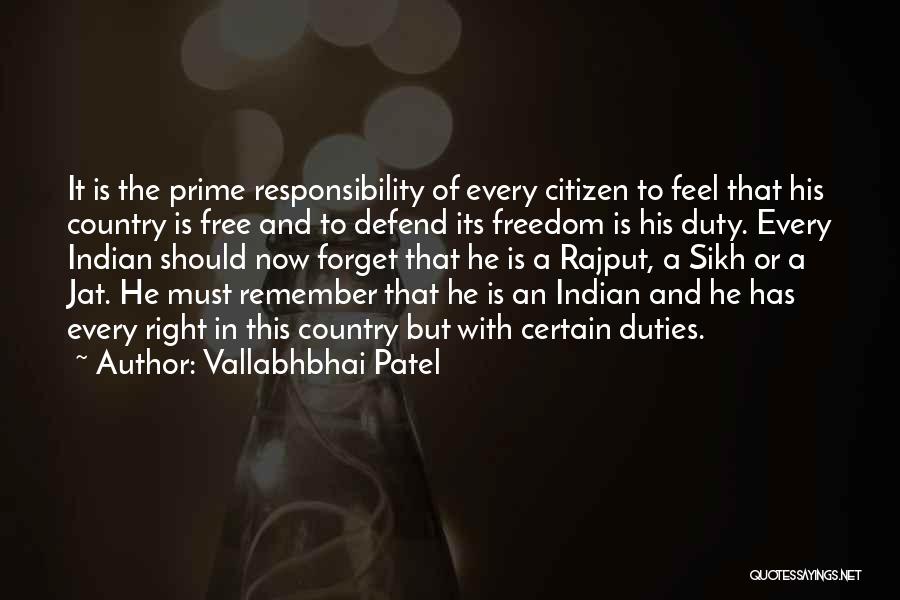 It is the prime responsibility of every citizen to feel that his country is free and to defend its freedom is his duty. Every Indian should now forget that he is a Rajput, a Sikh or a Jat. He must remember that he is an Indian and he has every right in this country but with certain duties.
~ Author: Vallabhbhai Patel

QUOTESSAYINGS.NET